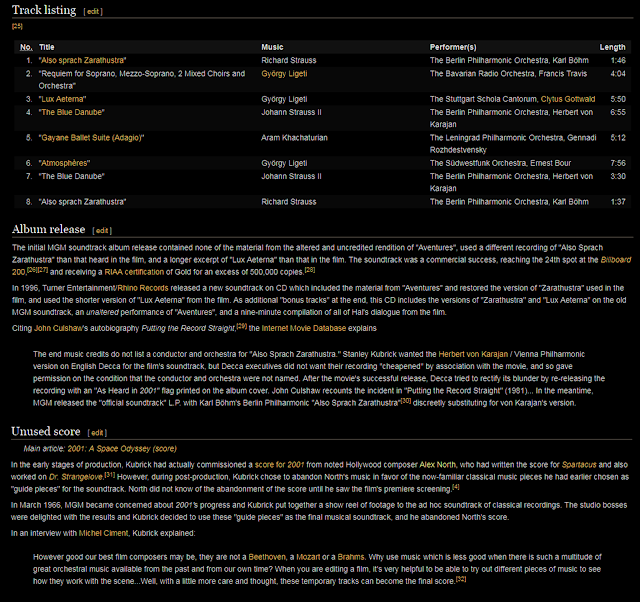 Track listing [ edit ]

[25]

| No. | Title | Music | Performer(s) | Length |
|---|---|---|---|---|
| 1. | "Also sprach Zarathustra" | Richard Strauss | The Berlin Philharmonic Orchestra, Karl Böhm | 1:46 |
| 2. | "Requiem for Soprano, Mezzo-Soprano, 2 Mixed Choirs and Orchestra" | György Ligeti | The Bavarian Radio Orchestra, Francis Travis | 4:04 |
| 3. | "Lux Aeterna" | György Ligeti | The Stuttgart Schola Cantorum, Clytus Gottwald | 5:50 |
| 4. | "The Blue Danube" | Johann Strauss II | The Berlin Philharmonic Orchestra, Herbert von Karajan | 6:55 |
| 5. | "Gayane Ballet Suite (Adagio)" | Aram Khachaturian | The Leningrad Philharmonic Orchestra, Gennadi Rozhdestvensky | 5:12 |
| 6. | "Atmosphères" | György Ligeti | The Südwestfunk Orchestra, Ernest Bour | 7:56 |
| 7. | "The Blue Danube" | Johann Strauss II | The Berlin Philharmonic Orchestra, Herbert von Karajan | 3:30 |
| 8. | "Also sprach Zarathustra" | Richard Strauss | The Berlin Philharmonic Orchestra, Karl Böhm | 1:37 |

Album release [ edit ]

The initial MGM soundtrack album release contained none of the material from the altered and uncredited rendition of "Aventures", used a different recording of "Also Sprach Zarathustra" than that heard in the film, and a longer excerpt of "Lux Aeterna" than that in the film. The soundtrack was a commercial success, reaching the 24th spot at the Billboard 200,[26][27] and receiving a RIAA certification of Gold for an excess of 500,000 copies.[28]

In 1996, Turner Entertainment/Rhino Records released a new soundtrack on CD which included the material from "Aventures" and restored the version of "Zarathustra" used in the film, and used the shorter version of "Lux Aeterna" from the film. As additional "bonus tracks" at the end, this CD includes the versions of "Zarathustra" and "Lux Aeterna" on the old MGM soundtrack, an unaltered performance of "Aventures", and a nine-minute compilation of all of Hal's dialogue from the film.

Citing John Culshaw's autobiography Putting the Record Straight,[29] the Internet Movie Database explains

The end music credits do not list a conductor and orchestra for "Also Sprach Zarathustra." Stanley Kubrick wanted the Herbert von Karajan / Vienna Philharmonic version on English Decca for the film's soundtrack, but Decca executives did not want their recording "cheapened" by association with the movie, and so gave permission on the condition that the conductor and orchestra were not named. After the movie's successful release, Decca tried to rectify its blunder by re-releasing the recording with an "As Heard in 2001" flag printed on the album cover. John Culshaw recounts the incident in "Putting the Record Straight" (1981)... In the meantime, MGM released the "official soundtrack" L.P. with Karl Böhm's Berlin Philharmonic "Also Sprach Zarathustra"[30] discreetly substituting for von Karajan's version.

Unused score [ edit ]

Main article: 2001: A Space Odyssey (score)

In the early stages of production, Kubrick had actually commissioned a score for 2001 from noted Hollywood composer Alex North, who had written the score for Spartacus and also worked on Dr. Strangelove.[31] However, during post-production, Kubrick chose to abandon North's music in favor of the now-familiar classical music pieces he had earlier chosen as "guide pieces" for the soundtrack. North did not know of the abandonment of the score until he saw the film's premiere screening.[4]

In March 1966, MGM became concerned about 2001's progress and Kubrick put together a show reel of footage to the ad hoc soundtrack of classical recordings. The studio bosses were delighted with the results and Kubrick decided to use these "guide pieces" as the final musical soundtrack, and he abandoned North's score.

In an interview with Michel Ciment, Kubrick explained:

However good our best film composers may be, they are not a Beethoven, a Mozart or a Brahms. Why use music which is less good when there is such a multitude of great orchestral music available from the past and from our own time? When you are editing a film, it's very helpful to be able to try out different pieces of music to see how they work with the scene...Well, with a little more care and thought, these temporary tracks can become the final score.[32]